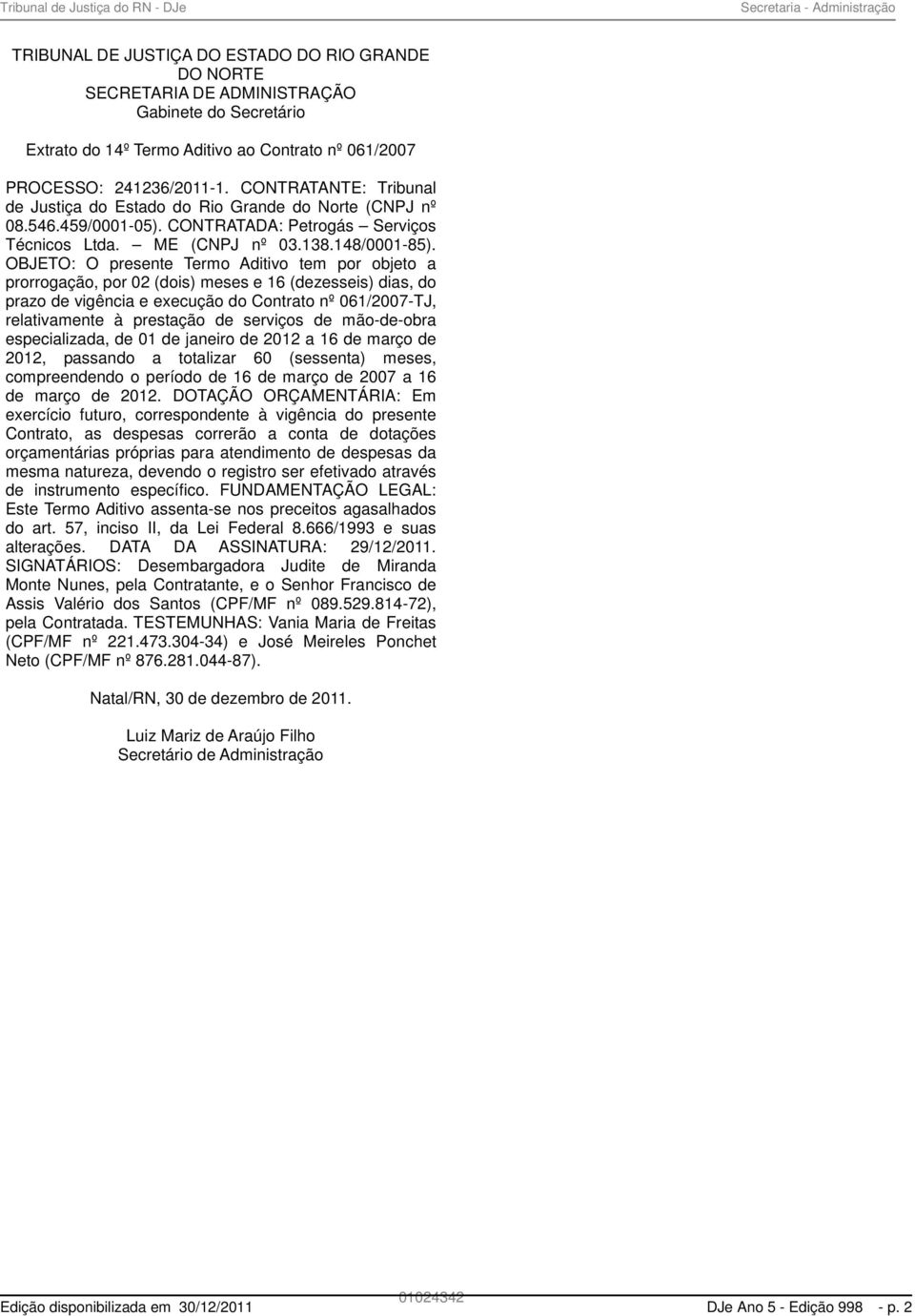 Tribunal de Justiça do RN - DJe

Secretaria - Administração

TRIBUNAL DE JUSTIÇA DO ESTADO DO RIO GRANDE DO NORTE
SECRETARIA DE ADMINISTRAÇÃO
Gabinete do Secretário

Extrato do 14º Termo Aditivo ao Contrato nº 061/2007

PROCESSO: 241236/2011-1. CONTRATANTE: Tribunal de Justiça do Estado do Rio Grande do Norte (CNPJ nº 08.546.459/0001-05). CONTRATADA: Petrogás – Serviços Técnicos Ltda. – ME (CNPJ nº 03.138.148/0001-85). OBJETO: O presente Termo Aditivo tem por objeto a prorrogação, por 02 (dois) meses e 16 (dezesseis) dias, do prazo de vigência e execução do Contrato nº 061/2007-TJ, relativamente à prestação de serviços de mão-de-obra especializada, de 01 de janeiro de 2012 a 16 de março de 2012, passando a totalizar 60 (sessenta) meses, compreendendo o período de 16 de março de 2007 a 16 de março de 2012. DOTAÇÃO ORÇAMENTÁRIA: Em exercício futuro, correspondente à vigência do presente Contrato, as despesas correrão a conta de dotações orçamentárias próprias para atendimento de despesas da mesma natureza, devendo o registro ser efetivado através de instrumento específico. FUNDAMENTAÇÃO LEGAL: Este Termo Aditivo assenta-se nos preceitos agasalhados do art. 57, inciso II, da Lei Federal 8.666/1993 e suas alterações. DATA DA ASSINATURA: 29/12/2011. SIGNATÁRIOS: Desembargadora Judite de Miranda Monte Nunes, pela Contratante, e o Senhor Francisco de Assis Valério dos Santos (CPF/MF nº 089.529.814-72), pela Contratada. TESTEMUNHAS: Vania Maria de Freitas (CPF/MF nº 221.473.304-34) e José Meireles Ponchet Neto (CPF/MF nº 876.281.044-87).

Natal/RN, 30 de dezembro de 2011.

Luiz Mariz de Araújo Filho
Secretário de Administração

Edição disponibilizada em 30/12/2011

01024342

DJe Ano 5 - Edição 998 - p. 2